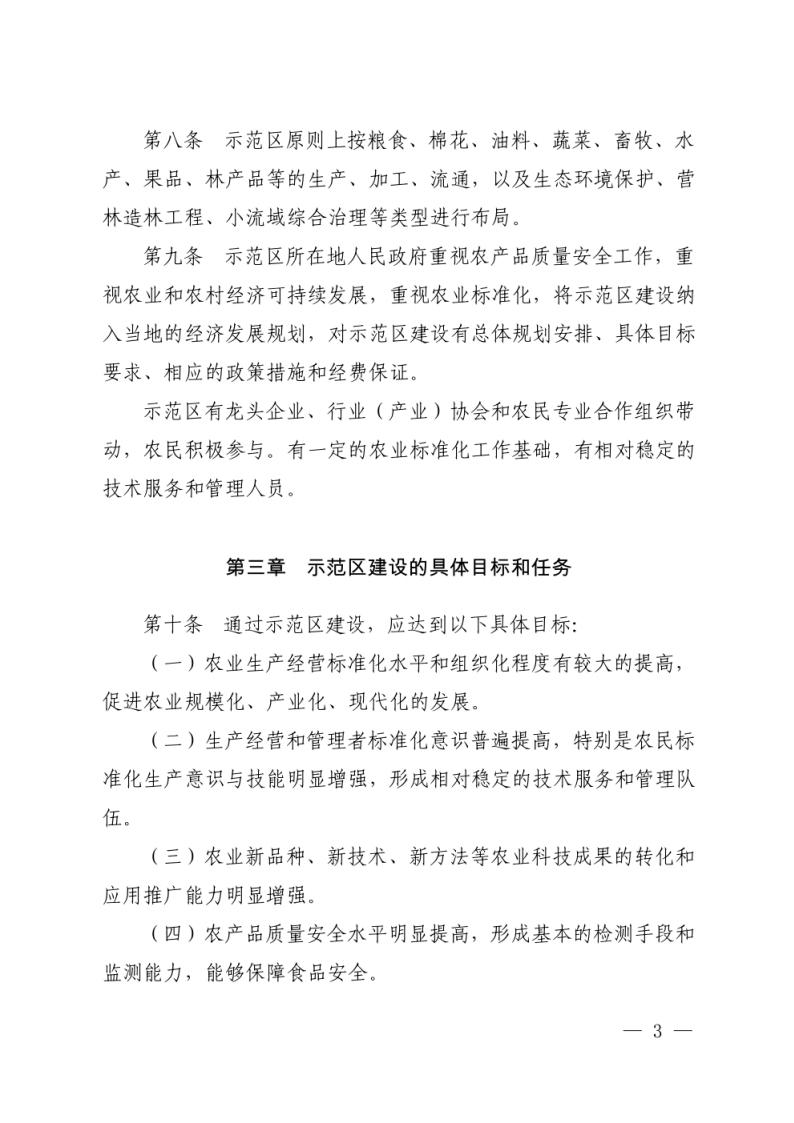 第八条　示范区原则上按粮食、棉花、油料、蔬菜、畜牧、水产、果品、林产品等的生产、加工、流通，以及生态环境保护、营林造林工程、小流域综合治理等类型进行布局。

第九条　示范区所在地人民政府重视农产品质量安全工作，重视农业和农村经济可持续发展，重视农业标准化，将示范区建设纳入当地的经济发展规划，对示范区建设有总体规划安排、具体目标要求、相应的政策措施和经费保证。

示范区有龙头企业、行业（产业）协会和农民专业合作组织带动，农民积极参与。有一定的农业标准化工作基础，有相对稳定的技术服务和管理人员。

第三章　示范区建设的具体目标和任务

第十条　通过示范区建设，应达到以下具体目标：

（一）农业生产经营标准化水平和组织化程度有较大的提高，促进农业规模化、产业化、现代化的发展。

（二）生产经营和管理者标准化意识普遍提高，特别是农民标准化生产意识与技能明显增强，形成相对稳定的技术服务和管理队伍。

（三）农业新品种、新技术、新方法等农业科技成果的转化和应用推广能力明显增强。

（四）农产品质量安全水平明显提高，形成基本的检测手段和监测能力，能够保障食品安全。

— 3 —